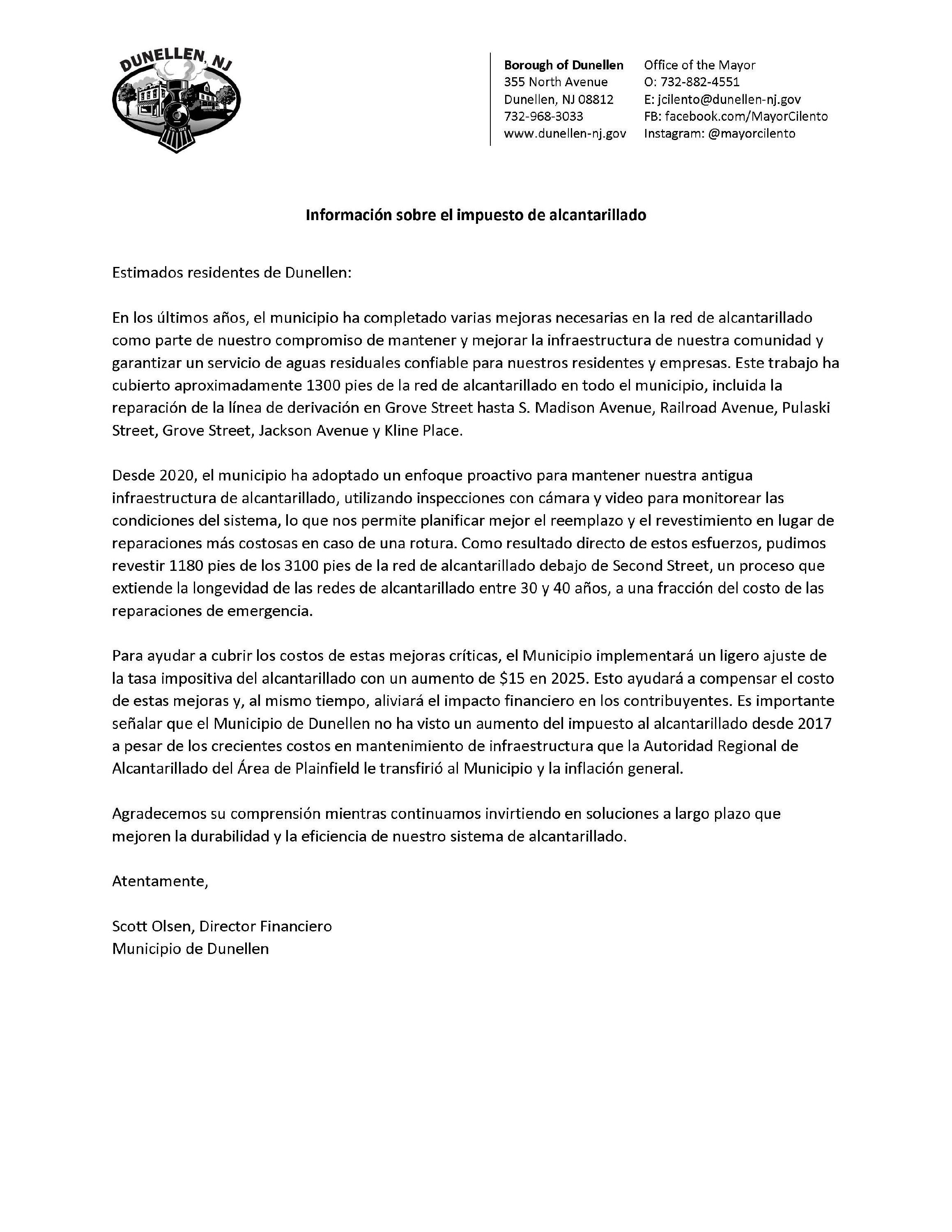 DUNELLEN, NJ

Borough of Dunellen
355 North Avenue
Dunellen, NJ 08812
732-968-3033
www.dunellen-nj.gov

Office of the Mayor
O: 732-882-4551
E: jcilento@dunellen-nj.gov
FB: facebook.com/MayorCilento
Instagram: @mayorcilento

Información sobre el impuesto de alcantarillado

Estimados residentes de Dunellen:

En los últimos años, el municipio ha completado varias mejoras necesarias en la red de alcantarillado como parte de nuestro compromiso de mantener y mejorar la infraestructura de nuestra comunidad y garantizar un servicio de aguas residuales confiable para nuestros residentes y empresas. Este trabajo ha cubierto aproximadamente 1300 pies de la red de alcantarillado en todo el municipio, incluida la reparación de la línea de derivación en Grove Street hasta S. Madison Avenue, Railroad Avenue, Pulaski Street, Grove Street, Jackson Avenue y Kline Place.

Desde 2020, el municipio ha adoptado un enfoque proactivo para mantener nuestra antigua infraestructura de alcantarillado, utilizando inspecciones con cámara y video para monitorear las condiciones del sistema, lo que nos permite planificar mejor el reemplazo y el revestimiento en lugar de reparaciones más costosas en caso de una rotura. Como resultado directo de estos esfuerzos, pudimos revestir 1180 pies de los 3100 pies de la red de alcantarillado debajo de Second Street, un proceso que extiende la longevidad de las redes de alcantarillado entre 30 y 40 años, a una fracción del costo de las reparaciones de emergencia.

Para ayudar a cubrir los costos de estas mejoras críticas, el Municipio implementará un ligero ajuste de la tasa impositiva del alcantarillado con un aumento de $15 en 2025. Esto ayudará a compensar el costo de estas mejoras y, al mismo tiempo, aliviará el impacto financiero en los contribuyentes. Es importante señalar que el Municipio de Dunellen no ha visto un aumento del impuesto al alcantarillado desde 2017 a pesar de los crecientes costos en mantenimiento de infraestructura que la Autoridad Regional de Alcantarillado del Área de Plainfield le transfirió al Municipio y la inflación general.

Agradecemos su comprensión mientras continuamos invirtiendo en soluciones a largo plazo que mejoren la durabilidad y la eficiencia de nuestro sistema de alcantarillado.

Atentamente,

Scott Olsen, Director Financiero
Municipio de Dunellen